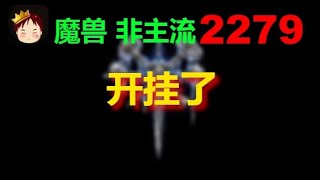 魔兽 非主流 2279

开挂了